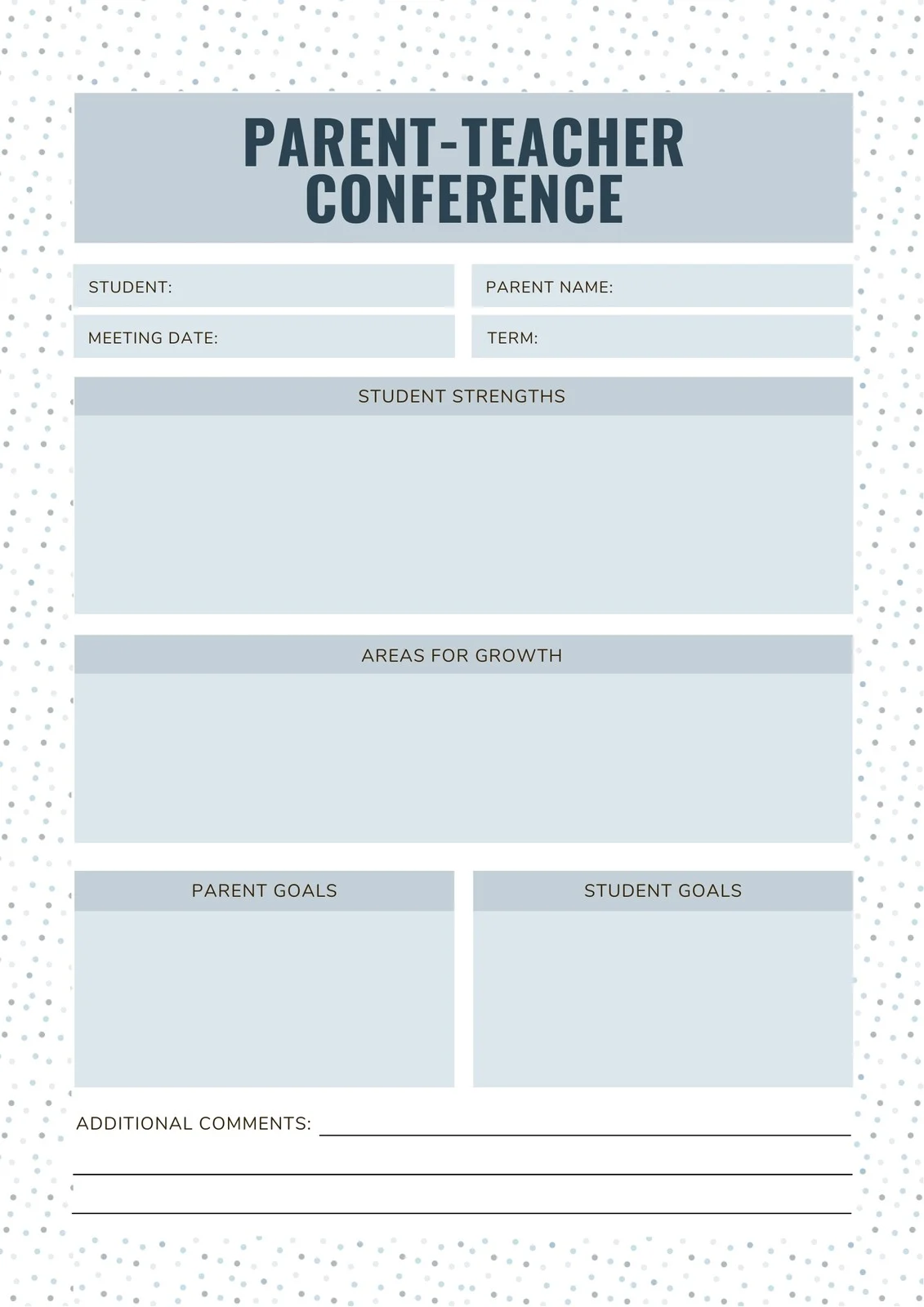 PARENT-TEACHER CONFERENCE

STUDENT:

PARENT NAME:

MEETING DATE:

TERM:

STUDENT STRENGTHS

AREAS FOR GROWTH

PARENT GOALS

STUDENT GOALS

ADDITIONAL COMMENTS: